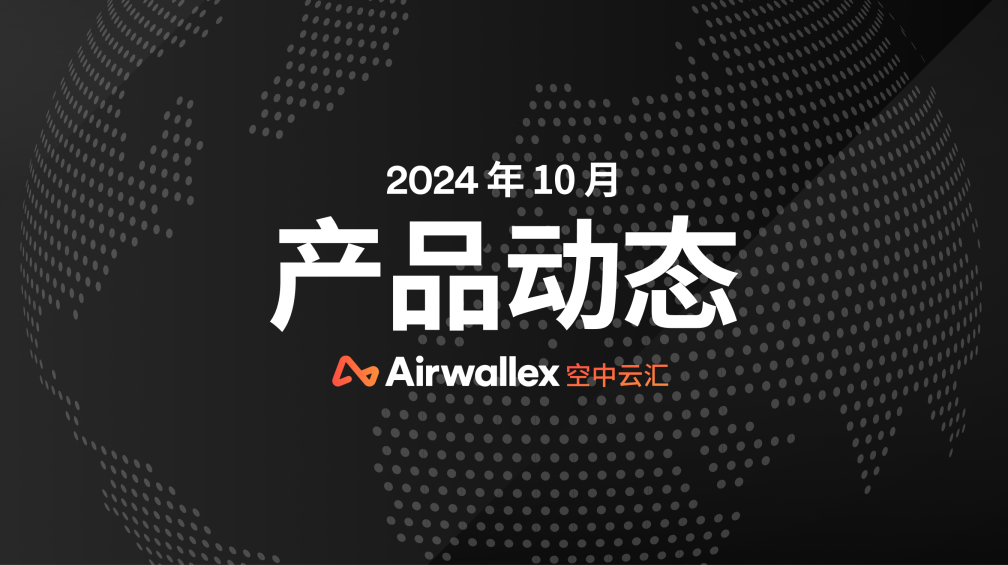 2024 年 10 月

产品动态

Airwallex 空中云汇